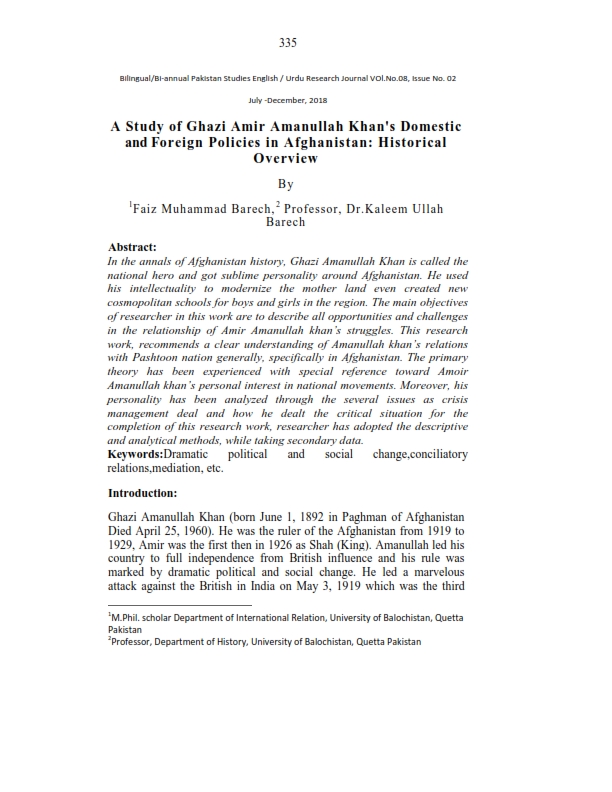 335

Bilingual/Bi-annual Pakistan Studies English / Urdu Research Journal VOl.No.08, Issue No. 02

July -December, 2018

A Study of Ghazi Amir Amanullah Khan's Domestic and Foreign Policies in Afghanistan: Historical Overview

By

$^1$Faiz Muhammad Barech,$^2$ Professor, Dr.Kaleem Ullah Barech

Abstract:
In the annals of Afghanistan history, Ghazi Amanullah Khan is called the national hero and got sublime personality around Afghanistan. He used his intellectuality to modernize the mother land even created new cosmopolitan schools for boys and girls in the region. The main objectives of researcher in this work are to describe all opportunities and challenges in the relationship of Amir Amanullah khan's struggles. This research work, recommends a clear understanding of Amanullah khan's relations with Pashtoon nation generally, specifically in Afghanistan. The primary theory has been experienced with special reference toward Amoir Amanullah khan's personal interest in national movements. Moreover, his personality has been analyzed through the several issues as crisis management deal and how he dealt the critical situation for the completion of this research work, researcher has adopted the descriptive and analytical methods, while taking secondary data.
Keywords:Dramatic political and social change,conciliatory relations,mediation, etc.

Introduction:

Ghazi Amanullah Khan (born June 1, 1892 in Paghman of Afghanistan Died April 25, 1960). He was the ruler of the Afghanistan from 1919 to 1929, Amir was the first then in 1926 as Shah (King). Amanullah led his country to full independence from British influence and his rule was marked by dramatic political and social change. He led a marvelous attack against the British in India on May 3, 1919 which was the third

$^1$M.Phil. scholar Department of International Relation, University of Balochistan, Quetta Pakistan
$^2$Professor, Department of History, University of Balochistan, Quetta Pakistan